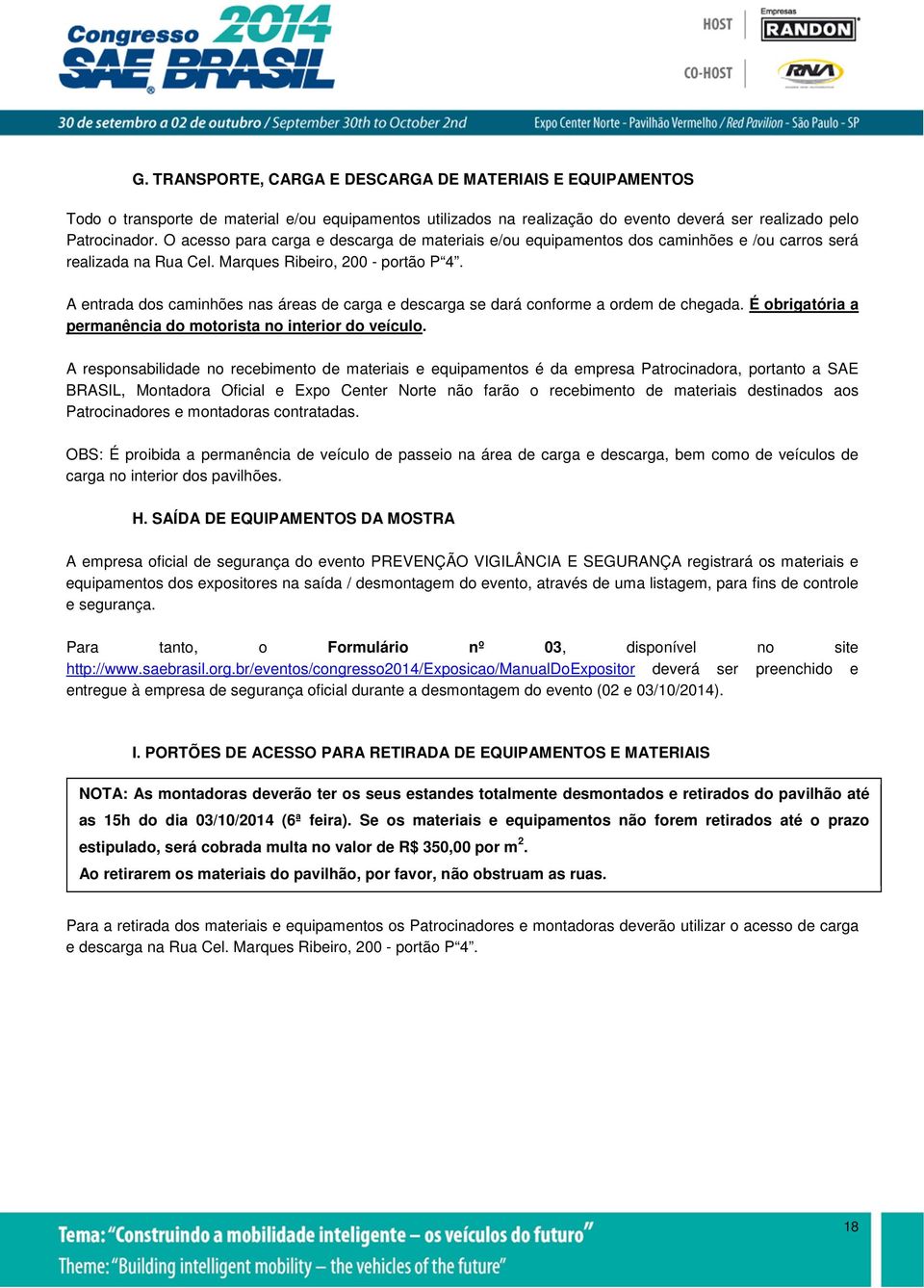 Congresso 2014 SAE BRASIL

HOST Empresas RANDON

CO-HOST RNA

30 de setembro a 02 de outubro / September 30th to October 2nd

Expo Center Norte - Pavilhão Vermelho / Red Pavilion - São Paulo - SP

G. TRANSPORTE, CARGA E DESCARGA DE MATERIAIS E EQUIPAMENTOS

Todo o transporte de material e/ou equipamentos utilizados na realização do evento deverá ser realizado pelo Patrocinador. O acesso para carga e descarga de materiais e/ou equipamentos dos caminhões e /ou carros será realizada na Rua Cel. Marques Ribeiro, 200 - portão P“4”.

A entrada dos caminhões nas áreas de carga e descarga se dará conforme a ordem de chegada. É obrigatória a permanência do motorista no interior do veículo.

A responsabilidade no recebimento de materiais e equipamentos é da empresa Patrocinadora, portanto a SAE BRASIL, Montadora Oficial e Expo Center Norte não farão o recebimento de materiais destinados aos Patrocinadores e montadoras contratadas.

OBS: É proibida a permanência de veículo de passeio na área de carga e descarga, bem como de veículos de carga no interior dos pavilhões.

H. SAÍDA DE EQUIPAMENTOS DA MOSTRA

A empresa oficial de segurança do evento PREVENÇÃO VIGILÂNCIA E SEGURANÇA registrará os materiais e equipamentos dos expositores na saída / desmontagem do evento, através de uma listagem, para fins de controle e segurança.

Para tanto, o Formulário nº 03, disponível no site http://www.saebrasil.org.br/eventos/congresso2014/Exposicao/ManualDoExpositor deverá ser preenchido e entregue à empresa de segurança oficial durante a desmontagem do evento (02 e 03/10/2014).

I. PORTÕES DE ACESSO PARA RETIRADA DE EQUIPAMENTOS E MATERIAIS

NOTA: As montadoras deverão ter os seus estandes totalmente desmontados e retirados do pavilhão até as 15h do dia 03/10/2014 (6ª feira). Se os materiais e equipamentos não forem retirados até o prazo estipulado, será cobrada multa no valor de R$ 350,00 por m$^2$.
Ao retirarem os materiais do pavilhão, por favor, não obstruam as ruas.

Para a retirada dos materiais e equipamentos os Patrocinadores e montadoras deverão utilizar o acesso de carga e descarga na Rua Cel. Marques Ribeiro, 200 - portão P“4”.

Tema: “Construindo a mobilidade inteligente – os veículos do futuro”
Theme: “Building intelligent mobility – the vehicles of the future”

18